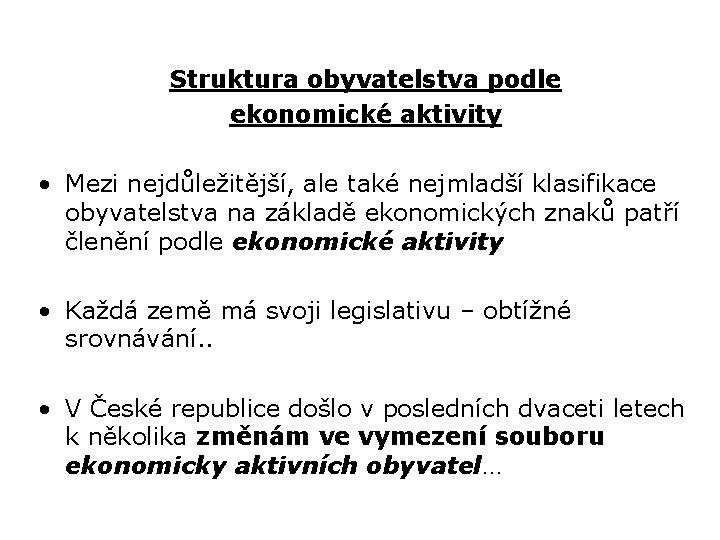 Struktura obyvatelstva podle ekonomické aktivity

• Mezi nejdůležitější, ale také nejmladší klasifikace obyvatelstva na základě ekonomických znaků patří členění podle ekonomické aktivity

• Každá země má svoji legislativu – obtížné srovnávání..

• V České republice došlo v posledních dvaceti letech k několika změnám ve vymezení souboru ekonomicky aktivních obyvatel…